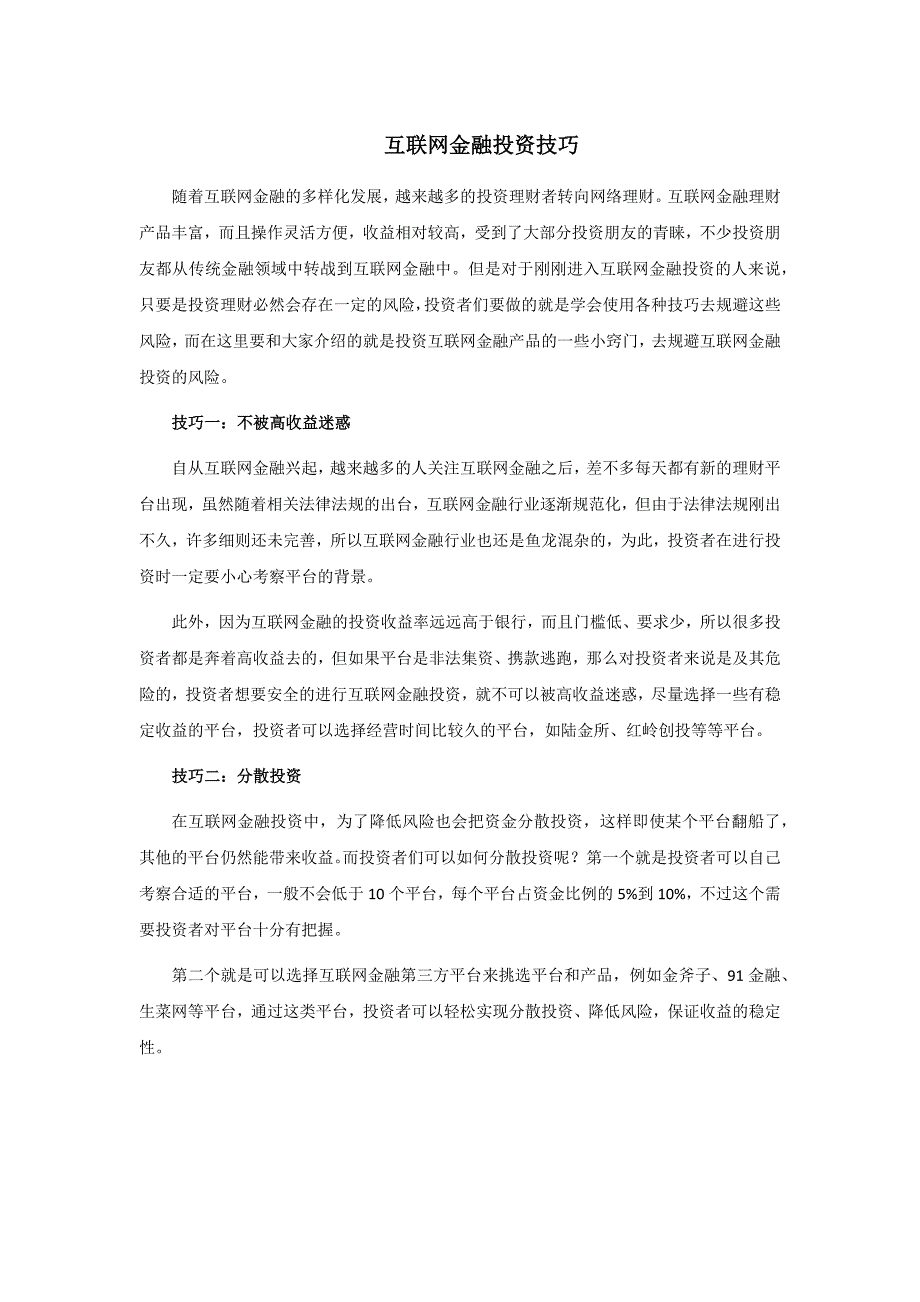 互联网金融投资技巧

随着互联网金融的多样化发展，越来越多的投资理财者转向网络理财。互联网金融理财产品丰富，而且操作灵活方便，收益相对较高，受到了大部分投资朋友的青睐，不少投资朋友都从传统金融领域中转战到互联网金融中。但是对于刚刚进入互联网金融投资的人来说，只要是投资理财必然会存在一定的风险，投资者们要做的就是学会使用各种技巧去规避这些风险，而在这里要和大家介绍的就是投资互联网金融产品的一些小窍门，去规避互联网金融投资的风险。

技巧一：不被高收益迷惑

自从互联网金融兴起，越来越多的人关注互联网金融之后，差不多每天都有新的理财平台出现，虽然随着相关法律法规的出台，互联网金融行业逐渐规范化，但由于法律法规刚出不久，许多细则还未完善，所以互联网金融行业也还是鱼龙混杂的，为此，投资者在进行投资时一定要小心考察平台的背景。

此外，因为互联网金融的投资收益率远远高于银行，而且门槛低、要求少，所以很多投资者都是奔着高收益去的，但如果平台是非法集资、携款逃跑，那么对投资者来说是及其危险的，投资者想要安全的进行互联网金融投资，就不可以被高收益迷惑，尽量选择一些有稳定收益的平台，投资者可以选择经营时间比较久的平台，如陆金所、红岭创投等等平台。

技巧二：分散投资

在互联网金融投资中，为了降低风险也会把资金分散投资，这样即使某个平台翻船了，其他的平台仍然能带来收益。而投资者们可以如何分散投资呢？第一个就是投资者可以自己考察合适的平台，一般不会低于 10 个平台，每个平台占资金比例的 5%到 10%，不过这个需要投资者对平台十分有把握。

第二个就是可以选择互联网金融第三方平台来挑选平台和产品，例如金斧子、91 金融、生菜网等平台，通过这类平台，投资者可以轻松实现分散投资、降低风险，保证收益的稳定性。